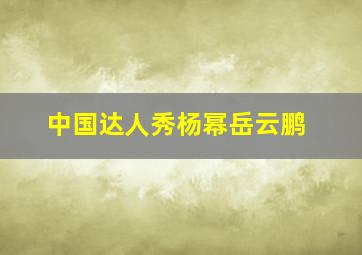 中国达人秀杨幂岳云鹏